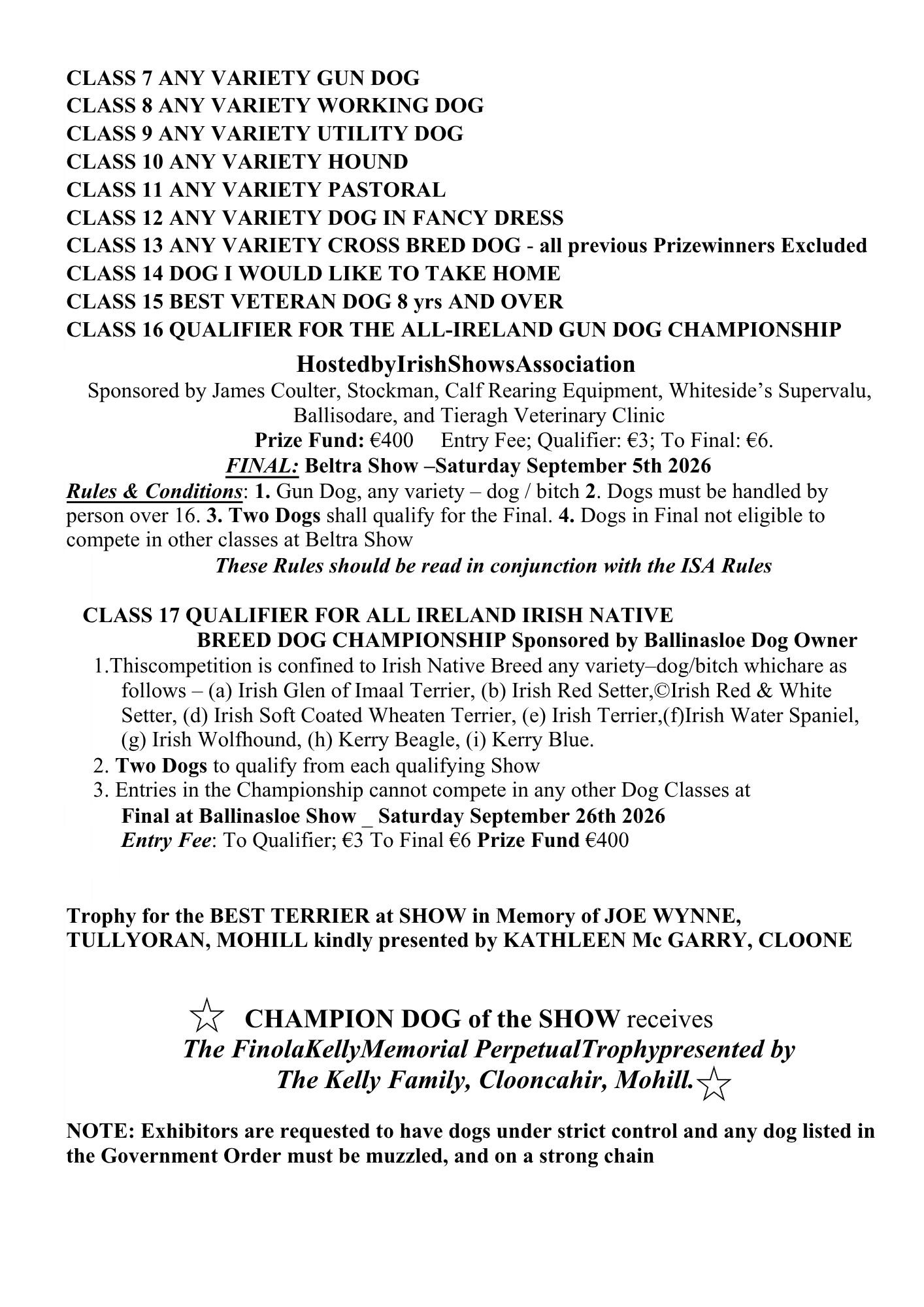 CLASS 7 ANY VARIETY GUN DOG
CLASS 8 ANY VARIETY WORKING DOG
CLASS 9 ANY VARIETY UTILITY DOG
CLASS 10 ANY VARIETY HOUND
CLASS 11 ANY VARIETY PASTORAL
CLASS 12 ANY VARIETY DOG IN FANCY DRESS
CLASS 13 ANY VARIETY CROSS BRED DOG - all previous Prizewinners Excluded
CLASS 14 DOG I WOULD LIKE TO TAKE HOME
CLASS 15 BEST VETERAN DOG 8 yrs AND OVER
CLASS 16 QUALIFIER FOR THE ALL-IRELAND GUN DOG CHAMPIONSHIP

HostedbyIrishShowsAssociation

Sponsored by James Coulter, Stockman, Calf Rearing Equipment, Whiteside's Supervalu, Ballisodare, and Tieragh Veterinary Clinic

Prize Fund: €400 Entry Fee; Qualifier: €3; To Final: €6.

FINAL: Beltra Show –Saturday September 5th 2026

Rules & Conditions: 1. Gun Dog, any variety – dog / bitch 2. Dogs must be handled by person over 16. 3. Two Dogs shall qualify for the Final. 4. Dogs in Final not eligible to compete in other classes at Beltra Show

These Rules should be read in conjunction with the ISA Rules

CLASS 17 QUALIFIER FOR ALL IRELAND IRISH NATIVE BREED DOG CHAMPIONSHIP Sponsored by Ballinasloe Dog Owner

1.Thiscompetition is confined to Irish Native Breed any variety–dog/bitch whichare as follows – (a) Irish Glen of Imaal Terrier, (b) Irish Red Setter,©Irish Red & White Setter, (d) Irish Soft Coated Wheaten Terrier, (e) Irish Terrier,(f)Irish Water Spaniel, (g) Irish Wolfhound, (h) Kerry Beagle, (i) Kerry Blue.
2. Two Dogs to qualify from each qualifying Show
3. Entries in the Championship cannot compete in any other Dog Classes at
Final at Ballinasloe Show _ Saturday September 26th 2026
Entry Fee: To Qualifier; €3 To Final €6 Prize Fund €400

Trophy for the BEST TERRIER at SHOW in Memory of JOE WYNNE, TULLYORAN, MOHILL kindly presented by KATHLEEN Mc GARRY, CLOONE

☆ CHAMPION DOG of the SHOW receives
The FinolaKellyMemorial PerpetualTrophypresented by
The Kelly Family, Clooncahir, Mohill.☆

NOTE: Exhibitors are requested to have dogs under strict control and any dog listed in the Government Order must be muzzled, and on a strong chain